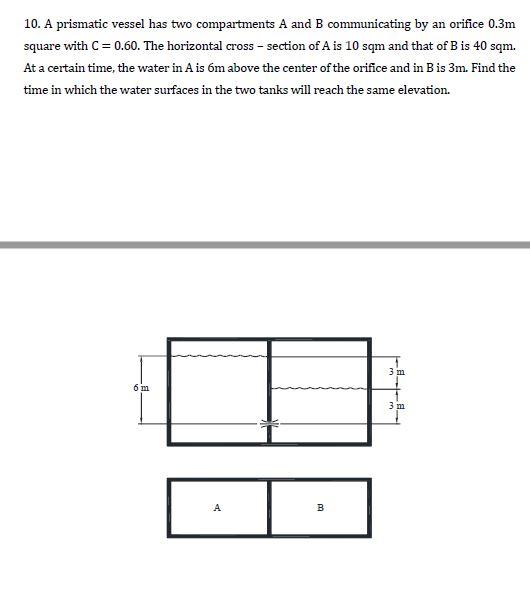 10. A prismatic vessel has two compartments A and B communicating by an orifice 0.3m square with C = 0.60. The horizontal cross – section of A is 10 sqm and that of B is 40 sqm. At a certain time, the water in A is 6m above the center of the orifice and in B is 3m. Find the time in which the water surfaces in the two tanks will reach the same elevation.

6 m

3 m

3 m

A

B